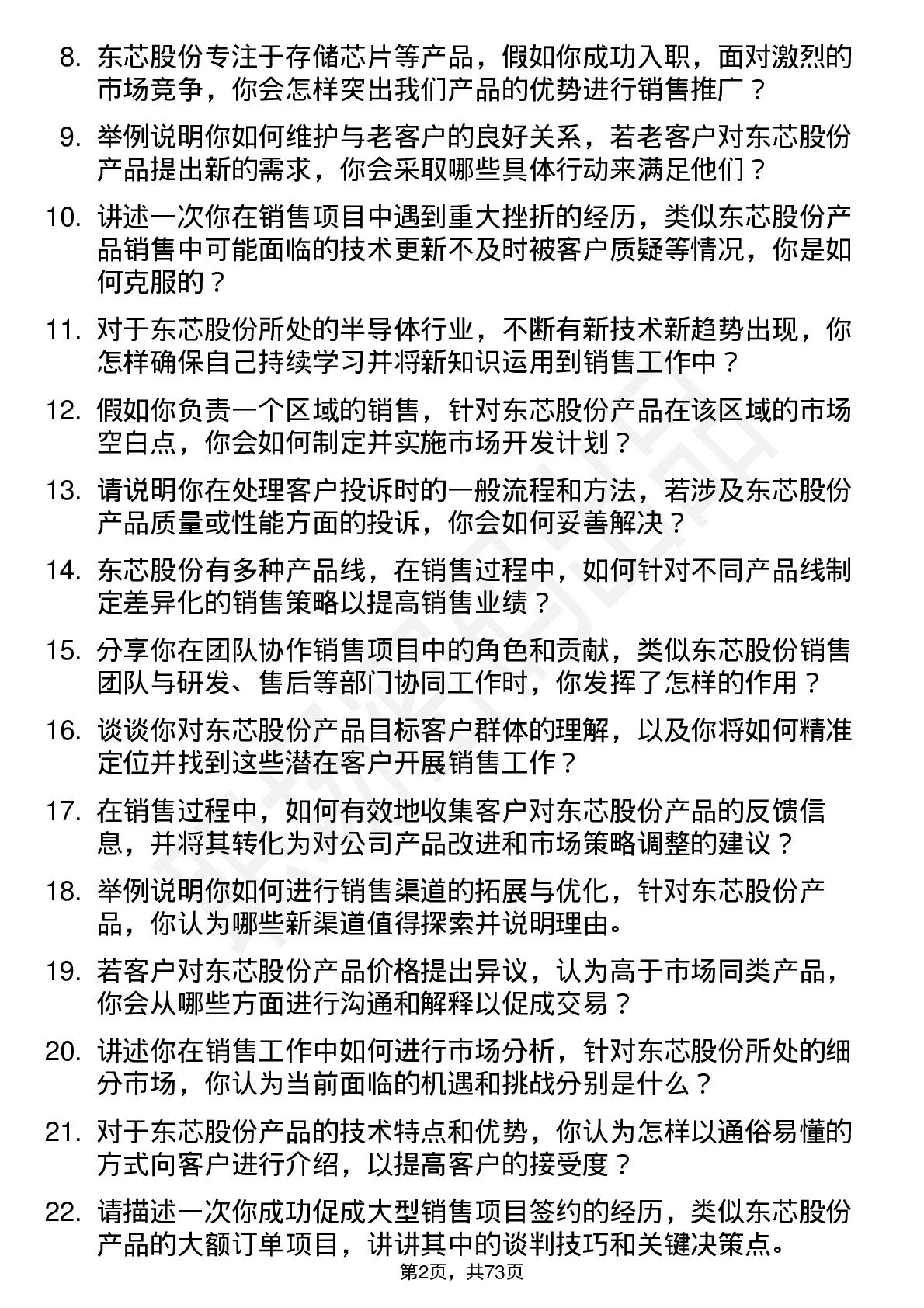 8. 东芯股份专注于存储芯片等产品，假如你成功入职，面对激烈的市场竞争，你会怎样突出我们产品的优势进行销售推广？

9. 举例说明你如何维护与老客户的良好关系，若老客户对东芯股份产品提出新的需求，你会采取哪些具体行动来满足他们？

10. 讲述一次你在销售项目中遇到重大挫折的经历，类似东芯股份产品销售中可能面临的技术更新不及时被客户质疑等情况，你是如何克服的？

11. 对于东芯股份所处的半导体行业，不断有新技术新趋势出现，你怎样确保自己持续学习并将新知识运用到销售工作中？

12. 假如你负责一个区域的销售，针对东芯股份产品在该区域的市场空白点，你会如何制定并实施市场开发计划？

13. 请说明你在处理客户投诉时的一般流程和方法，若涉及东芯股份产品质量或性能方面的投诉，你会如何妥善解决？

14. 东芯股份有多种产品线，在销售过程中，如何针对不同产品线制定差异化的销售策略以提高销售业绩？

15. 分享你在团队协作销售项目中的角色和贡献，类似东芯股份销售团队与研发、售后等部门协同工作时，你发挥了怎样的作用？

16. 谈谈你对东芯股份产品目标客户群体的理解，以及你将如何精准定位并找到这些潜在客户开展销售工作？

17. 在销售过程中，如何有效地收集客户对东芯股份产品的反馈信息，并将其转化为对公司产品改进和市场策略调整的建议？

18. 举例说明你如何进行销售渠道的拓展与优化，针对东芯股份产品，你认为哪些新渠道值得探索并说明理由。

19. 若客户对东芯股份产品价格提出异议，认为高于市场同类产品，你会从哪些方面进行沟通和解释以促成交易？

20. 讲述你在销售工作中如何进行市场分析，针对东芯股份所处的细分市场，你认为当前面临的机遇和挑战分别是什么？

21. 对于东芯股份产品的技术特点和优势，你认为怎样以通俗易懂的方式向客户进行介绍，以提高客户的接受度？

22. 请描述一次你成功促成大型销售项目签约的经历，类似东芯股份产品的大额订单项目，讲讲其中的谈判技巧和关键决策点。

第2页，共73页